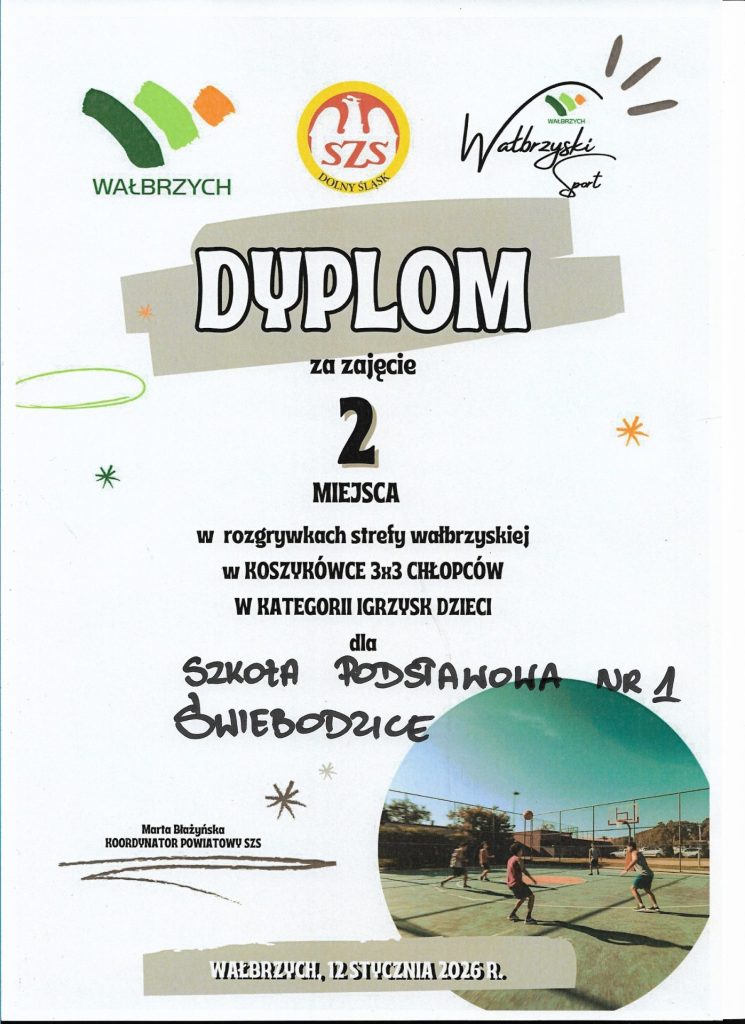 WAŁBRZYCH

SZS
DOLNY ŚLĄSK

WAŁBRZYCH
Wałbrzyski
Sport

DYPLOM

za zajęcie

2

MIEJSCA

w rozgrywkach strefy wałbrzyskiej

w KOSZYKÓWCE 3x3 CHŁOPCÓW

W KATEGORII IGRZYSK DZIECI

dla

SZKOŁA PODSTAWOWA NR 1
ŚWIEBODZICE

Marta Błażyńska
KOORDYNATOR POWIATOWY SZS

WAŁBRZYCH, 12 STYCZNIA 2026 R.